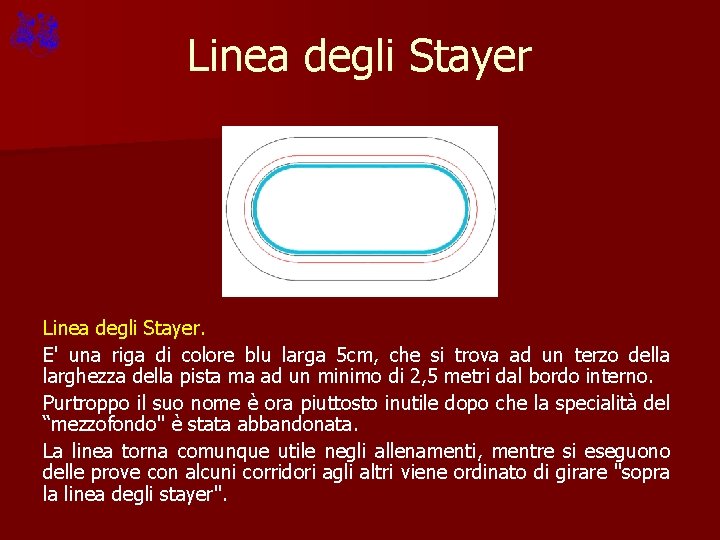 Linea degli Stayer

Linea degli Stayer.

E' una riga di colore blu larga 5cm, che si trova ad un terzo della larghezza della pista ma ad un minimo di 2,5 metri dal bordo interno.

Purtroppo il suo nome è ora piuttosto inutile dopo che la specialità del “mezzofondo" è stata abbandonata.

La linea torna comunque utile negli allenamenti, mentre si eseguono delle prove con alcuni corridori agli altri viene ordinato di girare "sopra la linea degli stayer".